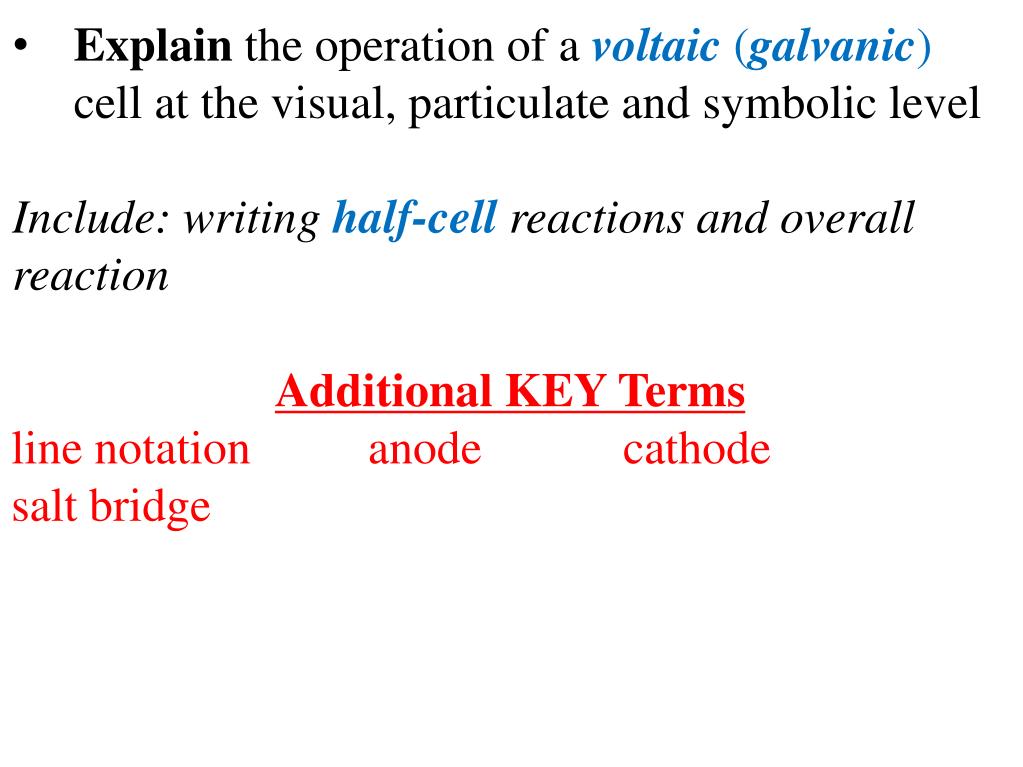 • Explain the operation of a voltaic (galvanic) cell at the visual, particulate and symbolic level

Include: writing half-cell reactions and overall reaction

Additional KEY Terms
line notation anode cathode
salt bridge